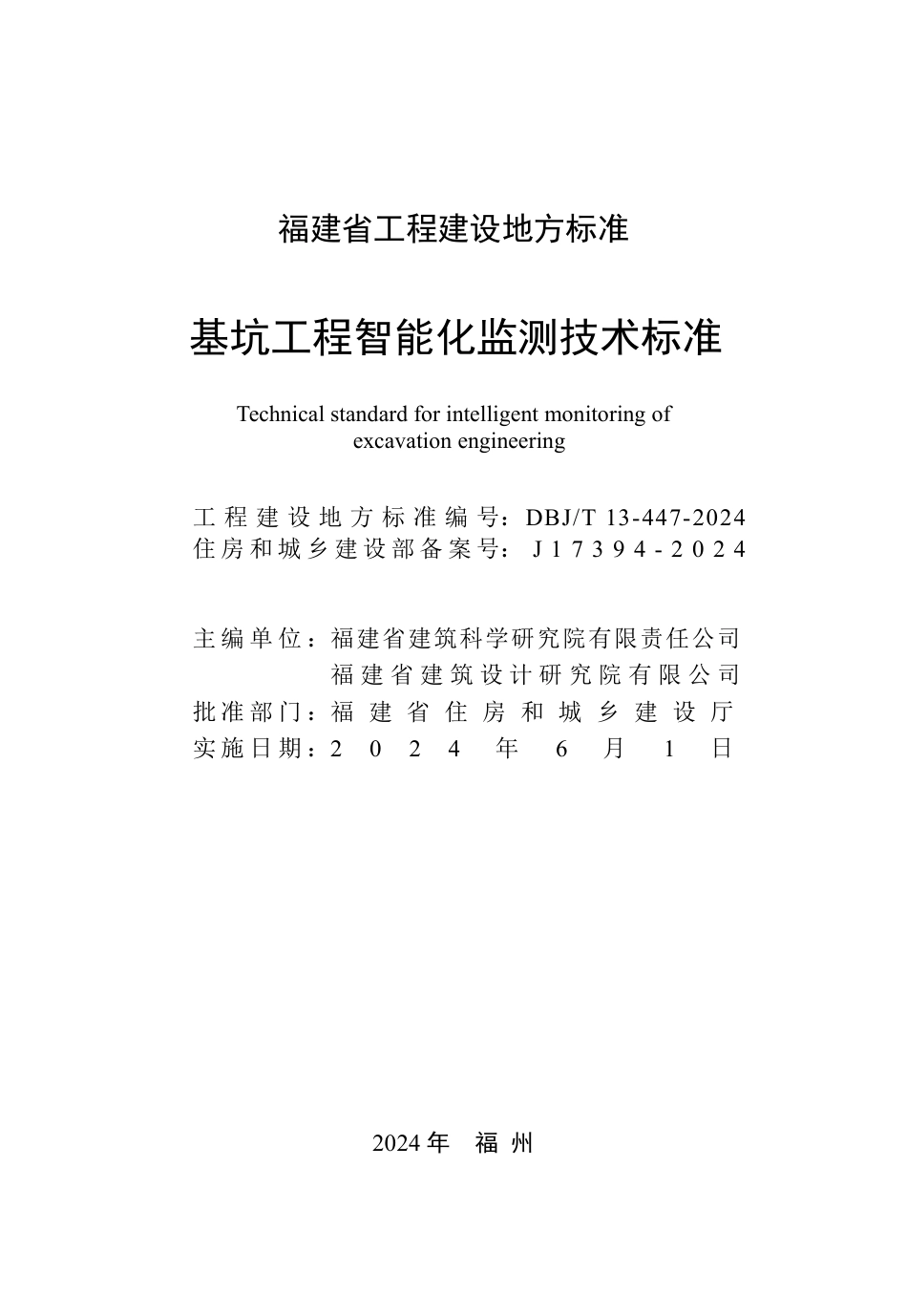 福建省工程建设地方标准

基坑工程智能化监测技术标准

Technical standard for intelligent monitoring of excavation engineering

工程建设地方标准编号：DBJ/T 13-447-2024
住房和城乡建设部备案号：J17394-2024

主编单位：福建省建筑科学研究院有限责任公司
福建省建筑设计研究院有限公司
批准部门：福建省住房和城乡建设厅
实施日期：2024年6月1日

2024年 福州